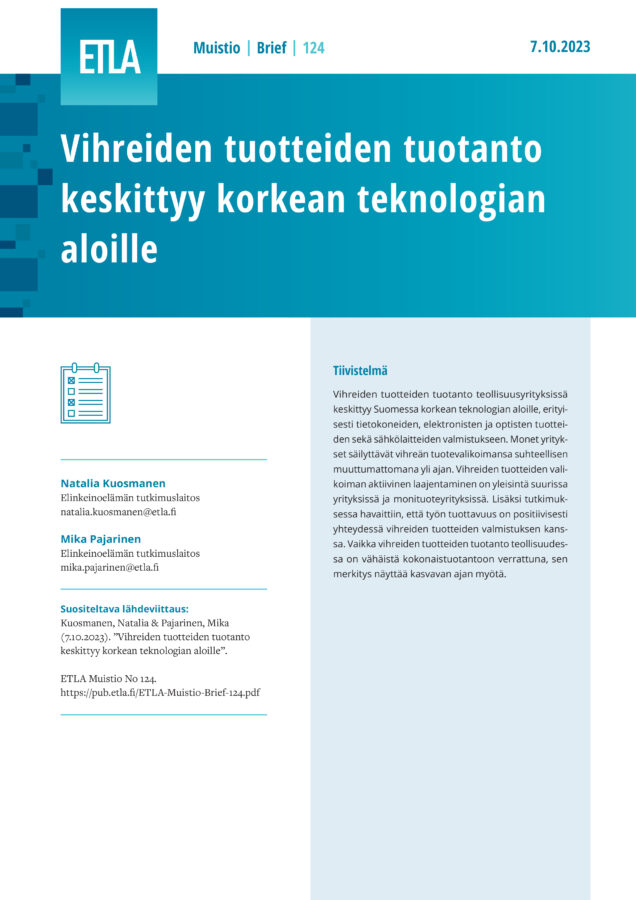 ETLA

Muistio | Brief | 124

7.10.2023

Vihreiden tuotteiden tuotanto keskittyy korkean teknologian aloille

Natalia Kuosmanen
Elinkeinoelämän tutkimuslaitos
natalia.kuosmanen@etla.fi

Mika Pajarinen
Elinkeinoelämän tutkimuslaitos
mika.pajarinen@etla.fi

Suositeltava lähdeviittaus:
Kuosmanen, Natalia & Pajarinen, Mika (7.10.2023). "Vihreiden tuotteiden tuotanto keskittyy korkean teknologian aloille".

ETLA Muistio No 124.
https://pub.etla.fi/ETLA-Muistio-Brief-124.pdf

Tiivistelmä

Vihreiden tuotteiden tuotanto teollisuusyrityksissä keskittyy Suomessa korkean teknologian aloille, erityisesti tietokoneiden, elektronisten ja optisten tuotteiden sekä sähkölaitteiden valmistukseen. Monet yritykset säilyttävät vihreän tuotevalikoimansa suhteellisen muuttumattomana yli ajan. Vihreiden tuotteiden valikoiman aktiivinen laajentaminen on yleisintä suurissa yrityksissä ja monituoteyrityksissä. Lisäksi tutkimuksessa havaittiin, että työn tuottavuus on positiivisesti yhteydessä vihreiden tuotteiden valmistuksen kanssa. Vaikka vihreiden tuotteiden tuotanto teollisuudessa on vähäistä kokonaistuotantoon verrattuna, sen merkitys näyttää kasvavan ajan myötä.